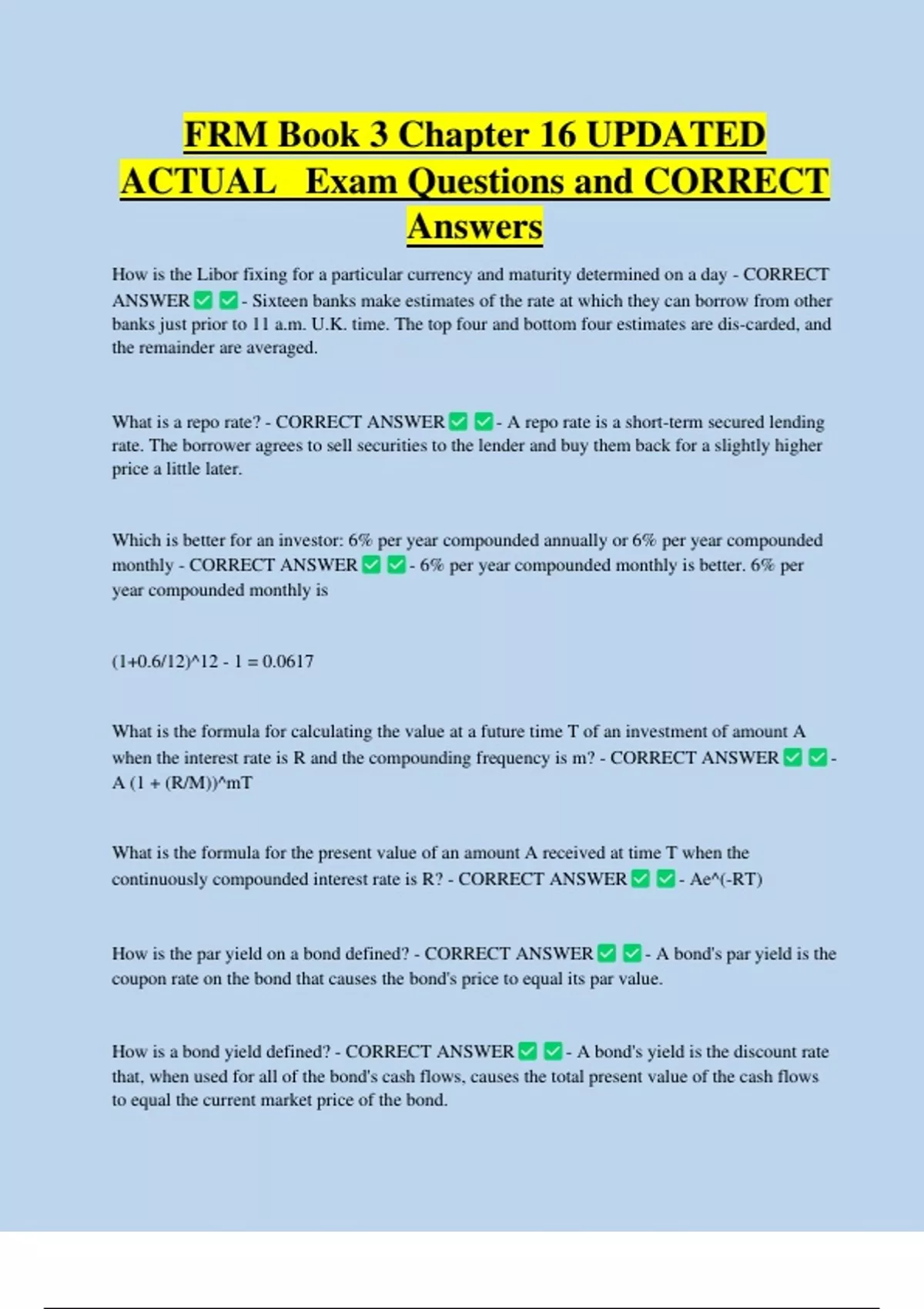 FRM Book 3 Chapter 16 UPDATED ACTUAL Exam Questions and CORRECT Answers

How is the Libor fixing for a particular currency and maturity determined on a day - CORRECT ANSWER ✅ ✅ - Sixteen banks make estimates of the rate at which they can borrow from other banks just prior to 11 a.m. U.K. time. The top four and bottom four estimates are dis-carded, and the remainder are averaged.

What is a repo rate? - CORRECT ANSWER ✅ ✅ - A repo rate is a short-term secured lending rate. The borrower agrees to sell securities to the lender and buy them back for a slightly higher price a little later.

Which is better for an investor: 6% per year compounded annually or 6% per year compounded monthly - CORRECT ANSWER ✅ ✅ - 6% per year compounded monthly is better. 6% per year compounded monthly is

(1+0.6/12)^12 - 1 = 0.0617

What is the formula for calculating the value at a future time T of an investment of amount A when the interest rate is R and the compounding frequency is m? - CORRECT ANSWER ✅ ✅ - A (1 + (R/M))^mT

What is the formula for the present value of an amount A received at time T when the continuously compounded interest rate is R? - CORRECT ANSWER ✅ ✅ - Ae^(-RT)

How is the par yield on a bond defined? - CORRECT ANSWER ✅ ✅ - A bond's par yield is the coupon rate on the bond that causes the bond's price to equal its par value.

How is a bond yield defined? - CORRECT ANSWER ✅ ✅ - A bond's yield is the discount rate that, when used for all of the bond's cash flows, causes the total present value of the cash flows to equal the current market price of the bond.